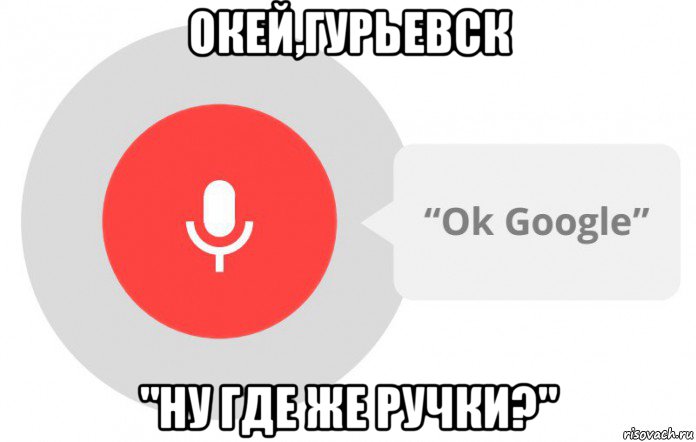 ОКЕЙ,ГУРЬЕВСК

“Ok Google”

"НУ ГДЕ ЖЕ РУЧКИ?"

risovach.ru